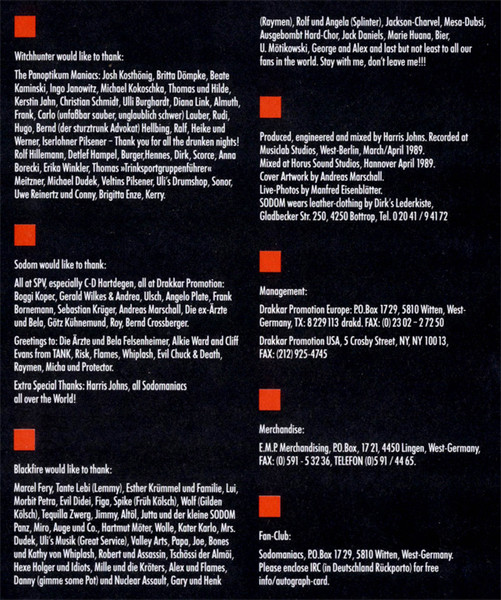 Witchhunter would like to thank:

The Panoptikum Maniacs: Josh Kosthönig, Britta Dömpke, Beate Kaminski, Ingo Janowitz, Michael Kokoschka, Thomas und Hilde, Kerstin Jahn, Christian Schmidt, Ulli Burghardt, Diana Link, Almuth, Frank, Carlo (unfaßbar sauber, unglaublich schwer) Lauber, Rudi, Hugo, Bernd (der sturztrunk Advokat) Hellbing, Ralf, Heike und Werner, Iserlohner Pilsener – Thank you for all the drunken nights! Rolf Hillemann, Detlef Hampel, Burger,Hennes, Dirk, Scorce, Anna Borecki, Erika Winkler, Thomas »Trinksportgruppenführer« Meitzner, Michael Dudek, Veltins Pilsener, Uli's Drumshop, Sonor, Uwe Reinertz und Conny, Brigitta Enze, Kerry.

Sodom would like to thank:

All at SPV, especially C-D Hartdegen, all at Drakkar Promotion: Boggi Kopec, Gerald Wilkes & Andrea, Ulsch, Angelo Plate, Frank Bornemann, Sebastian Krüger, Andreas Marschall, Die ex-Ärzte und Bela, Götz Kühnemund, Roy, Bernd Crossberger.

Greetings to: Die Ärzte und Bela Felsenheimer, Alkie Ward and Cliff Evans from TANK, Risk, Flames, Whiplash, Evil Chuck & Death, Raymen, Micha und Protector.

Extra Special Thanks: Harris Johns, all Sodomaniacs all over the World!

Blackfire would like to thank:

Marcel Fery, Tante Lebi (Lemmy), Esther Krümmel und Familie, Lui, Morbit Petra, Evil Didei, Figa, Spike (Früh Kölsch), Wolf (Gilden Kölsch), Tequilla Zwerg, Jimmy, Altöl, Jutta und der kleine SODOM Panz, Miro, Auge und Co., Hartmut Möter, Wolle, Kater Karlo, Mrs. Dudek, Uli's Musik (Great Service), Valley Arts, Papa, Joe, Bones und Kathy von Whiplash, Robert und Assassin, Tschössi der Almöi, Hexe Holger und Idiots, Mille und die Kröters, Alex und Flames, Danny (gimme some Pot) und Nuclear Assault, Gary und Henk (Raymen), Rolf und Angela (Splinter), Jackson-Charvel, Mesa-Dubsi, Ausgebombt Hard-Chor, Jack Daniels, Marie Huana, Bier, U. Mötikowski, George and Alex and last but not least to all our fans in the world. Stay with me, don't leave me!!!

Produced, engineered and mixed by Harris Johns. Recorded at Musiclab Studios, West-Berlin, March/April 1989.
Mixed at Horus Sound Studios, Hannover April 1989.
Cover Artwork by Andreas Marschall.
Live-Photos by Manfred Eisenblätter.
SODOM wears leather-clothing by Dirk's Lederkiste, Gladbecker Str. 250, 4250 Bottrop, Tel. 0 20 41 / 9 41 72

Management:

Drakkar Promotion Europe: P.O.Box 17 29, 5810 Witten, West-Germany, TX: 8 229 113 drakd. FAX: (0) 23 02 – 2 72 50

Drakkar Promotion USA, 5 Crosby Street, NY, NY 10013, FAX: (212) 925-4745

Merchandise:

E.M.P. Merchandising, P.O.Box, 17 21, 4450 Lingen, West-Germany, FAX: (0) 591 - 5 32 36, TELEFON (0)5 91 / 44 65.

Fan-Club:

Sodomaniacs, P.O.Box 17 29, 5810 Witten, West-Germany. Please enclose IRC (in Deutschland Rückporto) for free info/autograph-card.